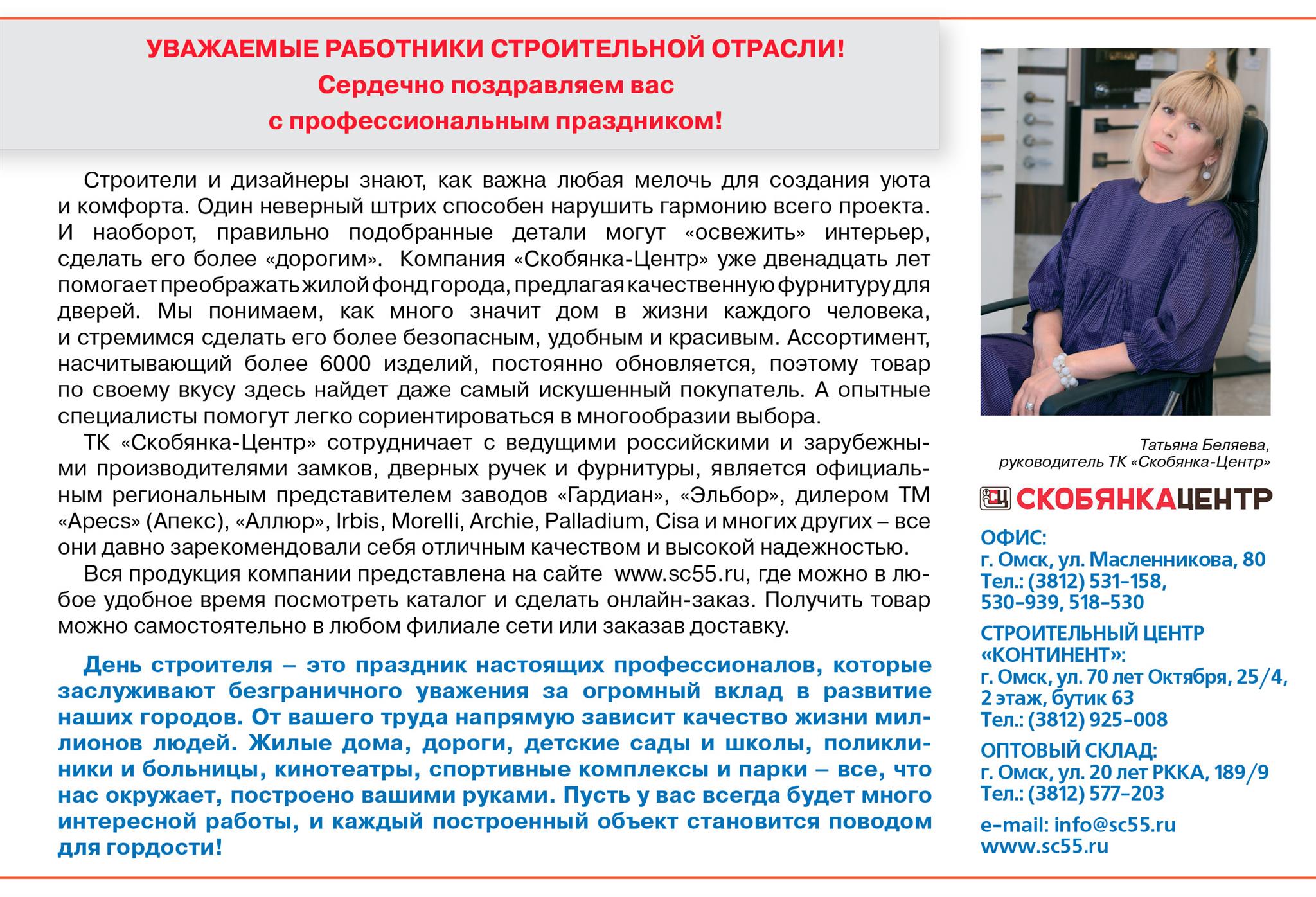 УВАЖАЕМЫЕ РАБОТНИКИ СТРОИТЕЛЬНОЙ ОТРАСЛИ!
Сердечно поздравляем вас
с профессиональным праздником!

Строители и дизайнеры знают, как важна любая мелочь для создания уюта и комфорта. Один неверный штрих способен нарушить гармонию всего проекта. И наоборот, правильно подобранные детали могут «освежить» интерьер, сделать его более «дорогим». Компания «Скобянка-Центр» уже двенадцать лет помогает преображать жилой фонд города, предлагая качественную фурнитуру для дверей. Мы понимаем, как много значит дом в жизни каждого человека, и стремимся сделать его более безопасным, удобным и красивым. Ассортимент, насчитывающий более 6000 изделий, постоянно обновляется, поэтому товар по своему вкусу здесь найдет даже самый искушенный покупатель. А опытные специалисты помогут легко сориентироваться в многообразии выбора.

ТК «Скобянка-Центр» сотрудничает с ведущими российскими и зарубежными производителями замков, дверных ручек и фурнитуры, является официальным региональным представителем заводов «Гардиан», «Эльбор», дилером ТМ «Apecs» (Апекс), «Аллюр», Irbis, Morelli, Archie, Palladium, Cisa и многих других – все они давно зарекомендовали себя отличным качеством и высокой надежностью.

Вся продукция компании представлена на сайте www.sc55.ru, где можно в любое удобное время посмотреть каталог и сделать онлайн-заказ. Получить товар можно самостоятельно в любом филиале сети или заказав доставку.

День строителя – это праздник настоящих профессионалов, которые заслуживают безграничного уважения за огромный вклад в развитие наших городов. От вашего труда напрямую зависит качество жизни миллионов людей. Жилые дома, дороги, детские сады и школы, поликлиники и больницы, кинотеатры, спортивные комплексы и парки – все, что нас окружает, построено вашими руками. Пусть у вас всегда будет много интересной работы, и каждый построенный объект становится поводом для гордости!

Татьяна Беляева,
руководитель ТК «Скобянка-Центр»

СЦ СКОБЯНКАЦЕНТР

ОФИС:
г. Омск, ул. Масленникова, 80
Тел.: (3812) 531-158,
530-939, 518-530

СТРОИТЕЛЬНЫЙ ЦЕНТР «КОНТИНЕНТ»:
г. Омск, ул. 70 лет Октября, 25/4,
2 этаж, бутик 63
Тел.: (3812) 925-008

ОПТОВЫЙ СКЛАД:
г. Омск, ул. 20 лет РККА, 189/9
Тел.: (3812) 577-203

e-mail: info@sc55.ru
www.sc55.ru